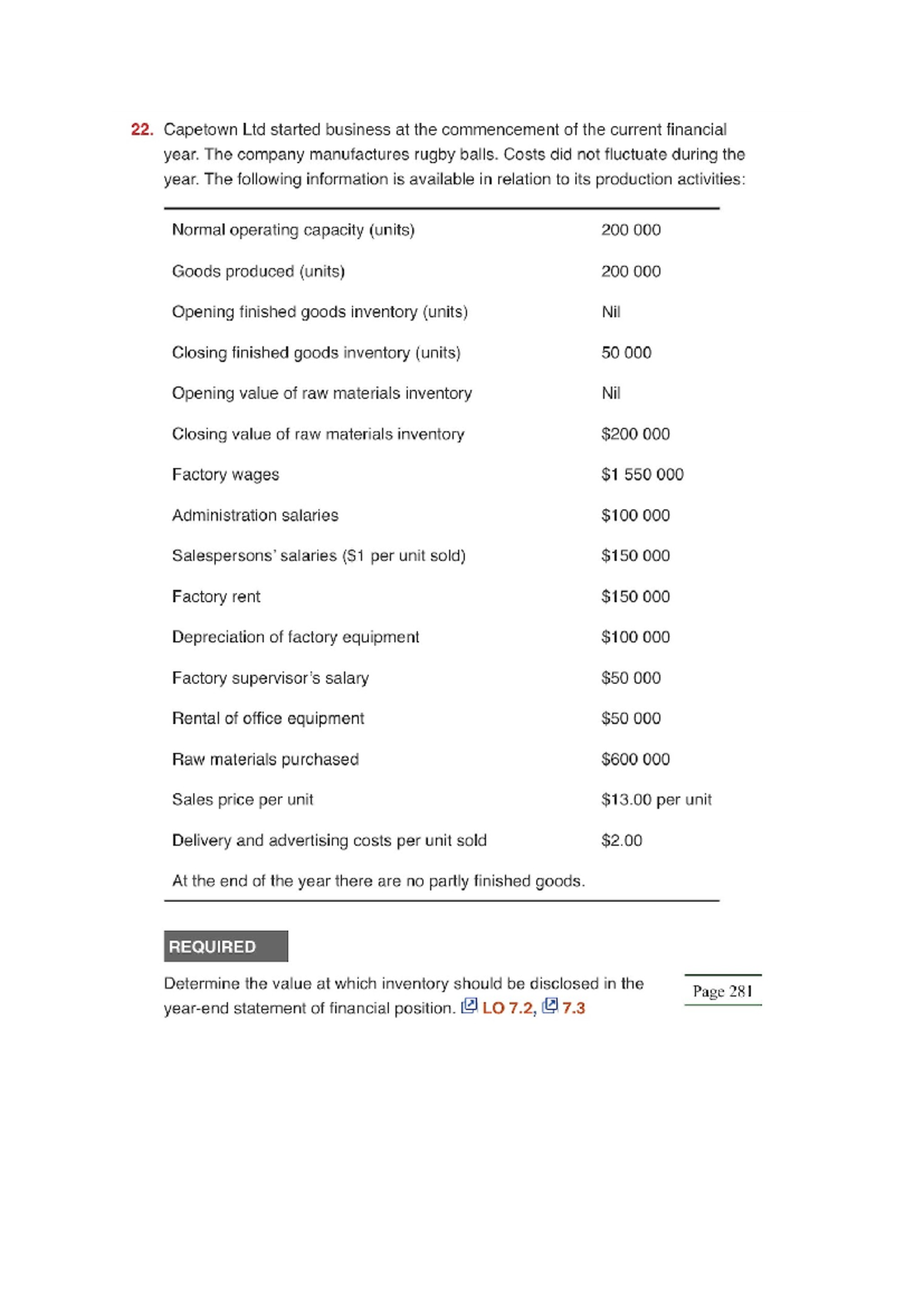 22. Capetown Ltd started business at the commencement of the current financial year. The company manufactures rugby balls. Costs did not fluctuate during the year. The following information is available in relation to its production activities:

| | |
|---|---|
| Normal operating capacity (units) | 200 000 |
| Goods produced (units) | 200 000 |
| Opening finished goods inventory (units) | Nil |
| Closing finished goods inventory (units) | 50 000 |
| Opening value of raw materials inventory | Nil |
| Closing value of raw materials inventory | \$200 000 |
| Factory wages | \$1 550 000 |
| Administration salaries | \$100 000 |
| Salespersons' salaries (S1 per unit sold) | \$150 000 |
| Factory rent | \$150 000 |
| Depreciation of factory equipment | \$100 000 |
| Factory supervisor's salary | \$50 000 |
| Rental of office equipment | \$50 000 |
| Raw materials purchased | \$600 000 |
| Sales price per unit | \$13.00 per unit |
| Delivery and advertising costs per unit sold | \$2.00 |

At the end of the year there are no partly finished goods.

REQUIRED

Determine the value at which inventory should be disclosed in the year-end statement of financial position. LO 7.2, 7.3

Page 281